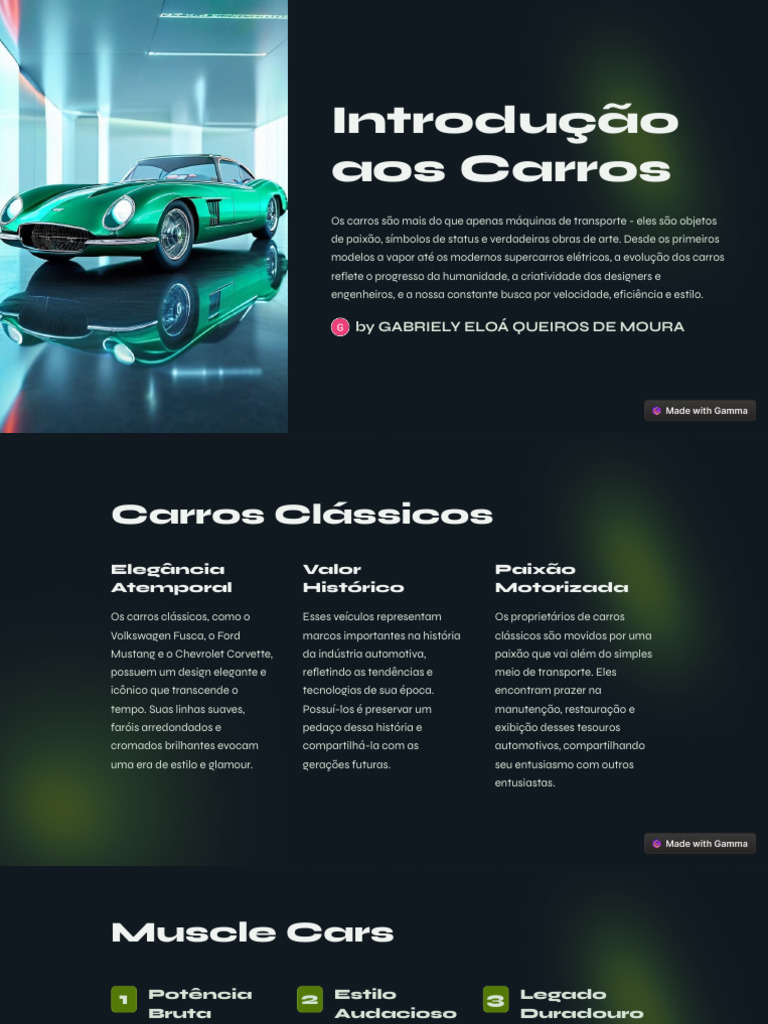 Introdução aos Carros

Os carros são mais do que apenas máquinas de transporte - eles são objetos de paixão, símbolos de status e verdadeiras obras de arte. Desde os primeiros modelos a vapor até os modernos supercarros elétricos, a evolução dos carros reflete o progresso da humanidade, a criatividade dos designers e engenheiros, e a nossa constante busca por velocidade, eficiência e estilo.

G by GABRIELY ELOÁ QUEIROS DE MOURA

Made with Gamma

Carros Clássicos

Elegância Atemporal

Os carros clássicos, como o Volkswagen Fusca, o Ford Mustang e o Chevrolet Corvette, possuem um design elegante e icônico que transcende o tempo. Suas linhas suaves, faróis arredondados e cromados brilhantes evocam uma era de estilo e glamour.

Valor Histórico

Esses veículos representam marcos importantes na história da indústria automotiva, refletindo as tendências e tecnologias de sua época. Possuí-los é preservar um pedaço dessa história e compartilhá-la com as gerações futuras.

Paixão Motorizada

Os proprietários de carros clássicos são movidos por uma paixão que vai além do simples meio de transporte. Eles encontram prazer na manutenção, restauração e exibição desses tesouros automotivos, compartilhando seu entusiasmo com outros entusiastas.

Made with Gamma

Muscle Cars

1 Potência Bruta

2 Estilo Audacioso

3 Legado Duradouro